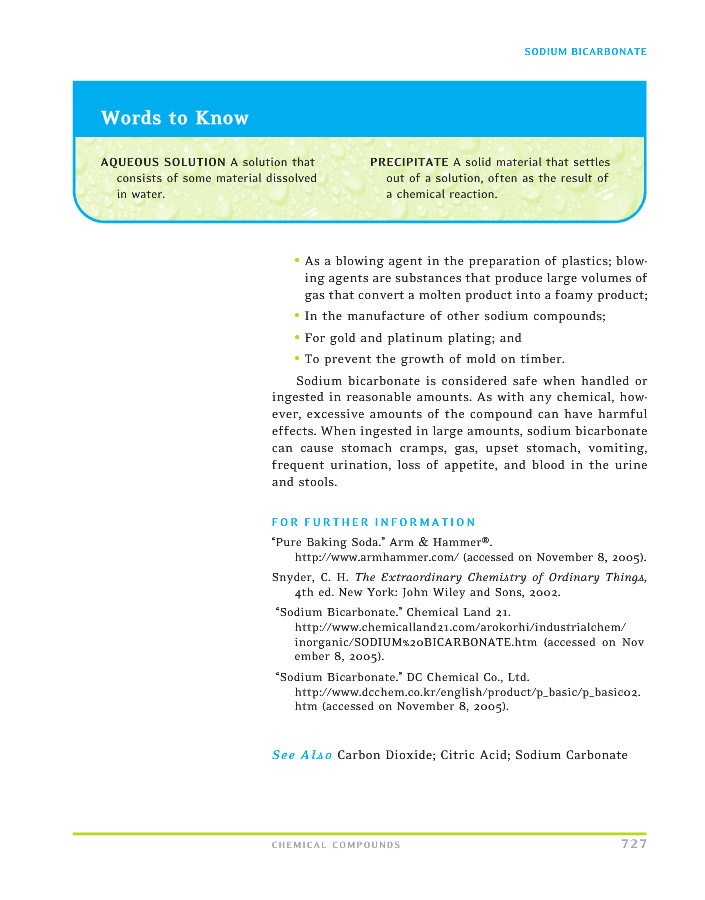 SODIUM BICARBONATE

Words to Know

AQUEOUS SOLUTION A solution that consists of some material dissolved in water.

PRECIPITATE A solid material that settles out of a solution, often as the result of a chemical reaction.

• As a blowing agent in the preparation of plastics; blowing agents are substances that produce large volumes of gas that convert a molten product into a foamy product;
• In the manufacture of other sodium compounds;
• For gold and platinum plating; and
• To prevent the growth of mold on timber.

Sodium bicarbonate is considered safe when handled or ingested in reasonable amounts. As with any chemical, however, excessive amounts of the compound can have harmful effects. When ingested in large amounts, sodium bicarbonate can cause stomach cramps, gas, upset stomach, vomiting, frequent urination, loss of appetite, and blood in the urine and stools.

FOR FURTHER INFORMATION

"Pure Baking Soda." Arm & Hammer®. http://www.armhammer.com/ (accessed on November 8, 2005).

Snyder, C. H. The Extraordinary Chemistry of Ordinary Things, 4th ed. New York: John Wiley and Sons, 2002.

"Sodium Bicarbonate." Chemical Land 21. http://www.chemicalland21.com/arokorhi/industrialchem/inorganic/SODIUM%20BICARBONATE.htm (accessed on November 8, 2005).

"Sodium Bicarbonate." DC Chemical Co., Ltd. http://www.dcchem.co.kr/english/product/p_basic/p_basic02.htm (accessed on November 8, 2005).

See Also Carbon Dioxide; Citric Acid; Sodium Carbonate

CHEMICAL COMPOUNDS 727